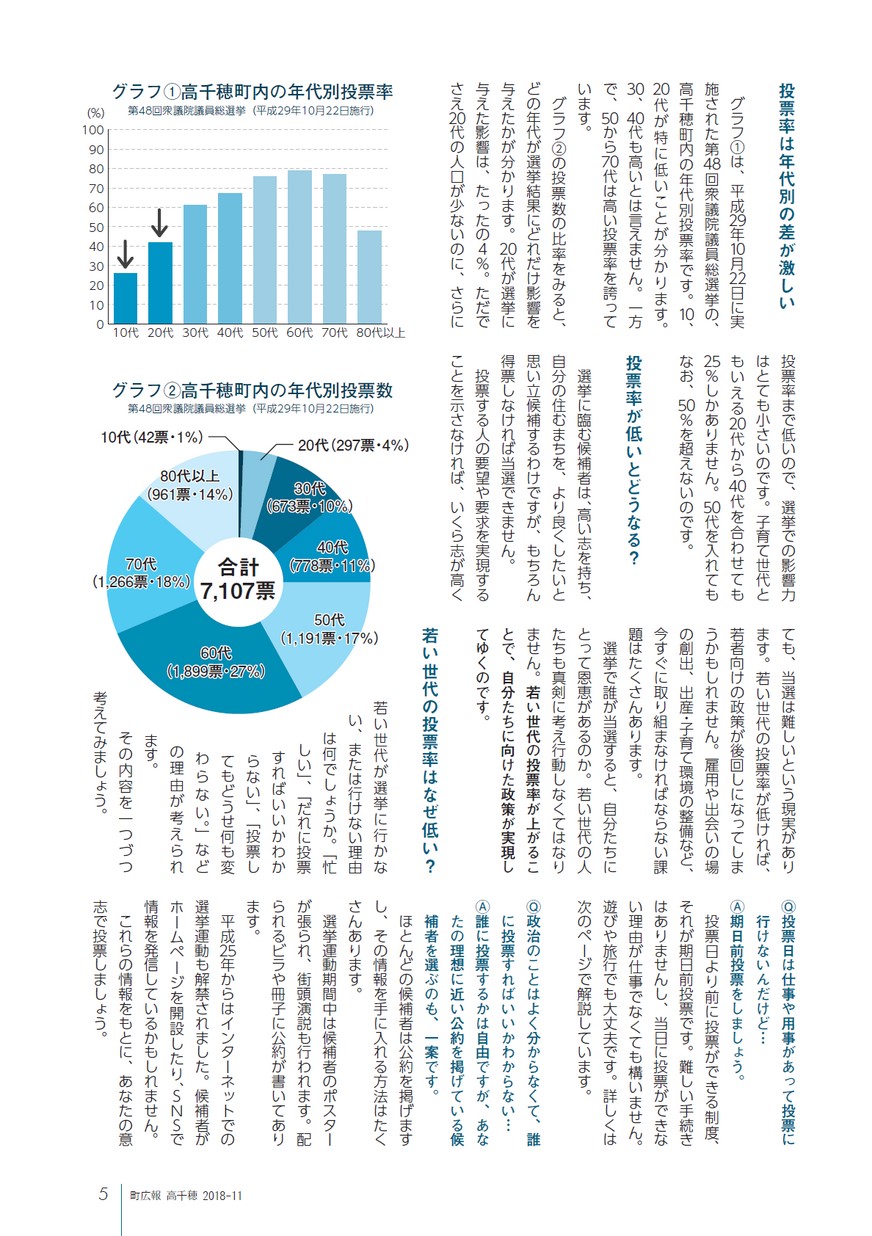 投票率は年代別の差が激しい

グラフ①は、平成29年10月22日に実施された第48回衆議院議員総選挙の、高千穂町内の年代別投票率です。10、20代が特に低いことが分かります。30、40代も高いとは言えません。一方で、50から70代は高い投票率を誇っています。

グラフ②の投票数の比率をみると、どの年代が選挙結果にどれだけ影響を与えたかが分かります。20代が選挙に与えた影響は、たったの4%。ただでさえ20代の人口が少ないのに、さらに投票率まで低いので、選挙での影響力はとても小さいのです。子育て世代ともいえる20代から40代を合わせても25%しかありません。50代を入れてもなお、50%を超えないのです。

投票率が低いとどうなる？

選挙に臨む候補者は、高い志を持ち、自分の住むまちを、より良くしたいと思い立候補するわけですが、もちろん得票しなければ当選できません。

投票する人の要望や要求を実現することを示さなければ、いくら志が高くても、当選は難しいという現実があります。若い世代の投票率が低ければ、若者向けの政策が後回しになってしまうかもしれません。雇用や出会いの場の創出、出産・子育て環境の整備など、今すぐに取り組まなければならない課題はたくさんあります。

選挙で誰が当選すると、自分たちにとって恩恵があるのか。若い世代の人たちも真剣に考え行動しなくてはなりません。若い世代の投票率が上がることで、自分たちに向けた政策が実現してゆくのです。

若い世代の投票率はなぜ低い？

若い世代が選挙に行かない、または行けない理由は何でしょうか。「忙しい」、「だれに投票すればいいかわからない」、「投票してもどうせ何も変わらない。」などの理由が考えられます。

その内容を一つづつ考えてみましょう。

Ⓠ投票日は仕事や用事があって投票に行けないんだけど…
Ⓐ期日前投票をしましょう。

投票日より前に投票ができる制度、それが期日前投票です。難しい手続きはありませんし、当日に投票ができない理由が仕事でなくても構いません。遊びや旅行でも大丈夫です。詳しくは次のページで解説しています。

Ⓠ政治のことはよく分からなくて、誰に投票すればいいかわからない…
Ⓐ誰に投票するかは自由ですが、あなたの理想に近い公約を掲げている候補者を選ぶのも、一案です。

ほとんどの候補者は公約を掲げますし、その情報を手に入れる方法はたくさんあります。

選挙運動期間中は候補者のポスターが張られ、街頭演説も行われます。配られるビラや冊子に公約が書いてあります。

平成25年からはインターネットでの選挙運動も解禁されました。候補者がホームページを開設したり、SNSで情報を発信しているかもしれません。

これらの情報をもとに、あなたの意志で投票しましょう。

グラフ①高千穂町内の年代別投票率
第48回衆議院議員総選挙（平成29年10月22日施行）
(%)
100
90
80
70
60
50
40
30
20
10
0
10代 20代 30代 40代 50代 60代 70代 80代以上

グラフ②高千穂町内の年代別投票数
第48回衆議院議員総選挙（平成29年10月22日施行）
10代（42票・1%）
20代（297票・4%）
30代（673票・10%）
40代（778票・11%）
50代（1,191票・17%）
60代（1,899票・27%）
70代（1,266票・18%）
80代以上（961票・14%）
合計 7,107票

5 町広報 高千穂 2018-11